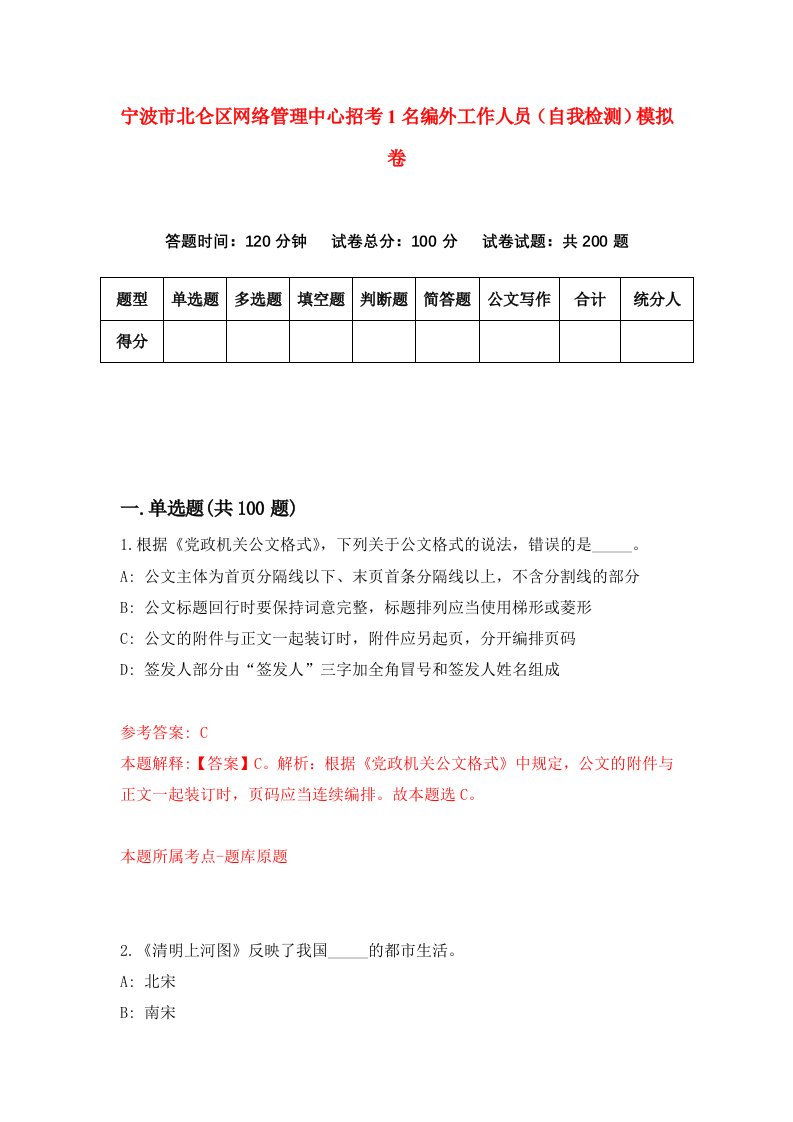 宁波市北仑区网络管理中心招考1名编外工作人员（自我检测）模拟卷

答题时间：120分钟　试卷总分：100分　试卷试题：共200题

| 题型 | 单选题 | 多选题 | 填空题 | 判断题 | 简答题 | 公文写作 | 合计 | 统分人 |
|---|---|---|---|---|---|---|---|---|
| 得分 | | | | | | | | |

一.单选题(共100题)

1.根据《党政机关公文格式》，下列关于公文格式的说法，错误的是_____。
A: 公文主体为首页分隔线以下、末页首条分隔线以上，不含分割线的部分
B: 公文标题回行时要保持词意完整，标题排列应当使用梯形或菱形
C: 公文的附件与正文一起装订时，附件应另起页，分开编排页码
D: 签发人部分由“签发人”三字加全角冒号和签发人姓名组成

参考答案: C
本题解释:【答案】C。解析：根据《党政机关公文格式》中规定，公文的附件与正文一起装订时，页码应当连续编排。故本题选C。

本题所属考点-题库原题

2.《清明上河图》反映了我国_____的都市生活。
A: 北宋
B: 南宋